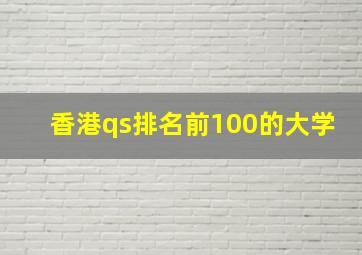 香港qs排名前100的大学